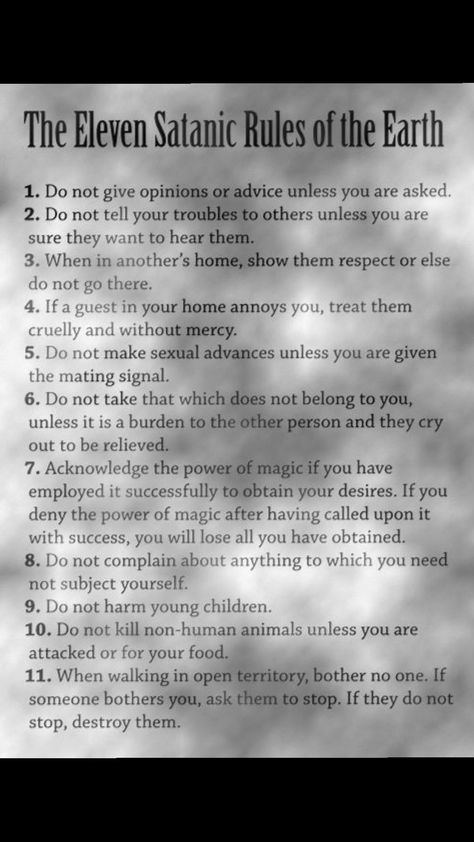 The Eleven Satanic Rules of the Earth

1. Do not give opinions or advice unless you are asked.
2. Do not tell your troubles to others unless you are sure they want to hear them.
3. When in another's home, show them respect or else do not go there.
4. If a guest in your home annoys you, treat them cruelly and without mercy.
5. Do not make sexual advances unless you are given the mating signal.
6. Do not take that which does not belong to you, unless it is a burden to the other person and they cry out to be relieved.
7. Acknowledge the power of magic if you have employed it successfully to obtain your desires. If you deny the power of magic after having called upon it with success, you will lose all you have obtained.
8. Do not complain about anything to which you need not subject yourself.
9. Do not harm young children.
10. Do not kill non-human animals unless you are attacked or for your food.
11. When walking in open territory, bother no one. If someone bothers you, ask them to stop. If they do not stop, destroy them.